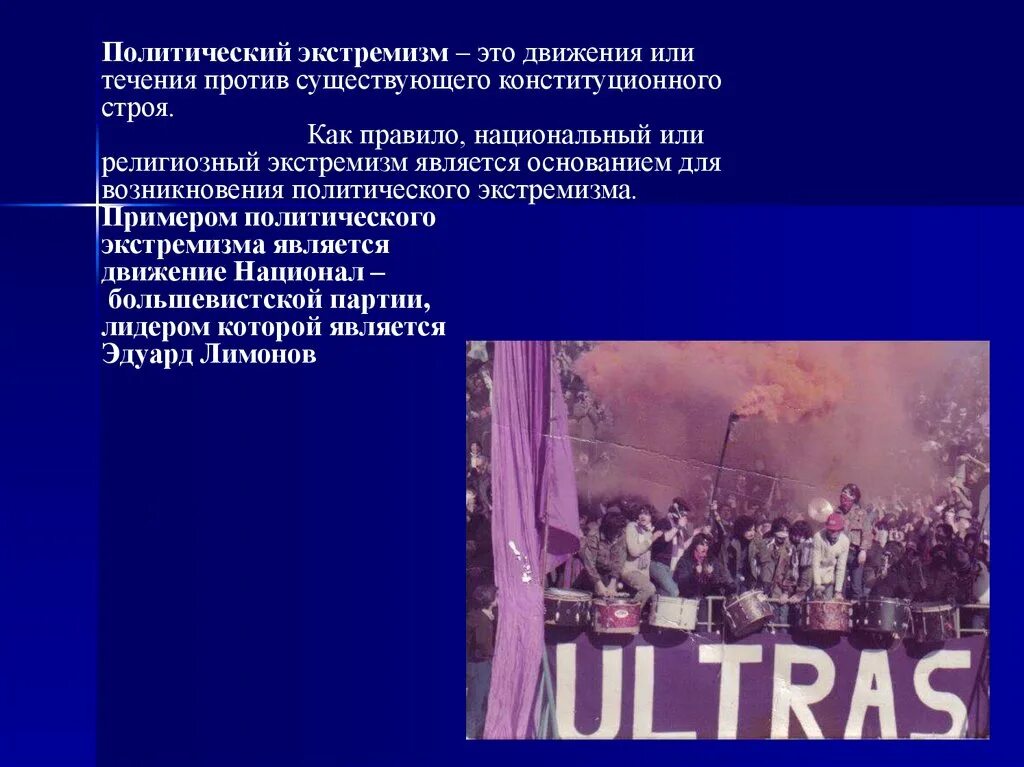 Политический экстремизм – это движения или течения против существующего конституционного строя.

Как правило, национальный или религиозный экстремизм является основанием для возникновения политического экстремизма.

Примером политического экстремизма является движение Национал – большевистской партии, лидером которой является Эдуард Лимонов

ULTRAS